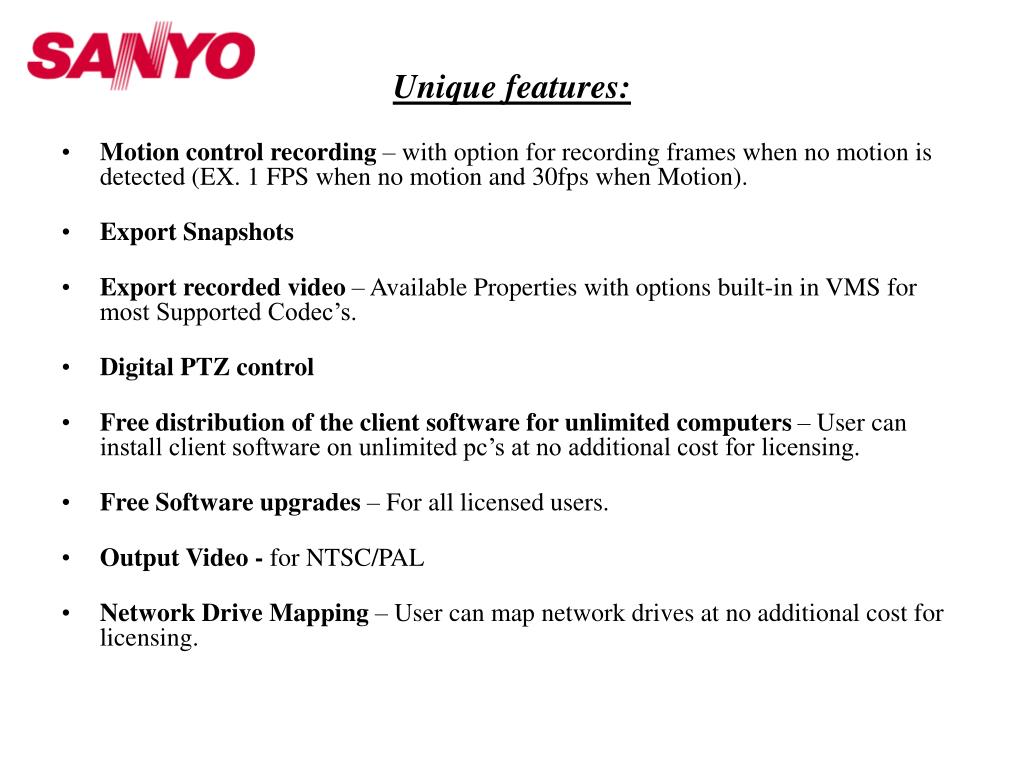 SANYO

Unique features:

• Motion control recording – with option for recording frames when no motion is detected (EX. 1 FPS when no motion and 30fps when Motion).

• Export Snapshots

• Export recorded video – Available Properties with options built-in in VMS for most Supported Codec's.

• Digital PTZ control

• Free distribution of the client software for unlimited computers – User can install client software on unlimited pc's at no additional cost for licensing.

• Free Software upgrades – For all licensed users.

• Output Video - for NTSC/PAL

• Network Drive Mapping – User can map network drives at no additional cost for licensing.